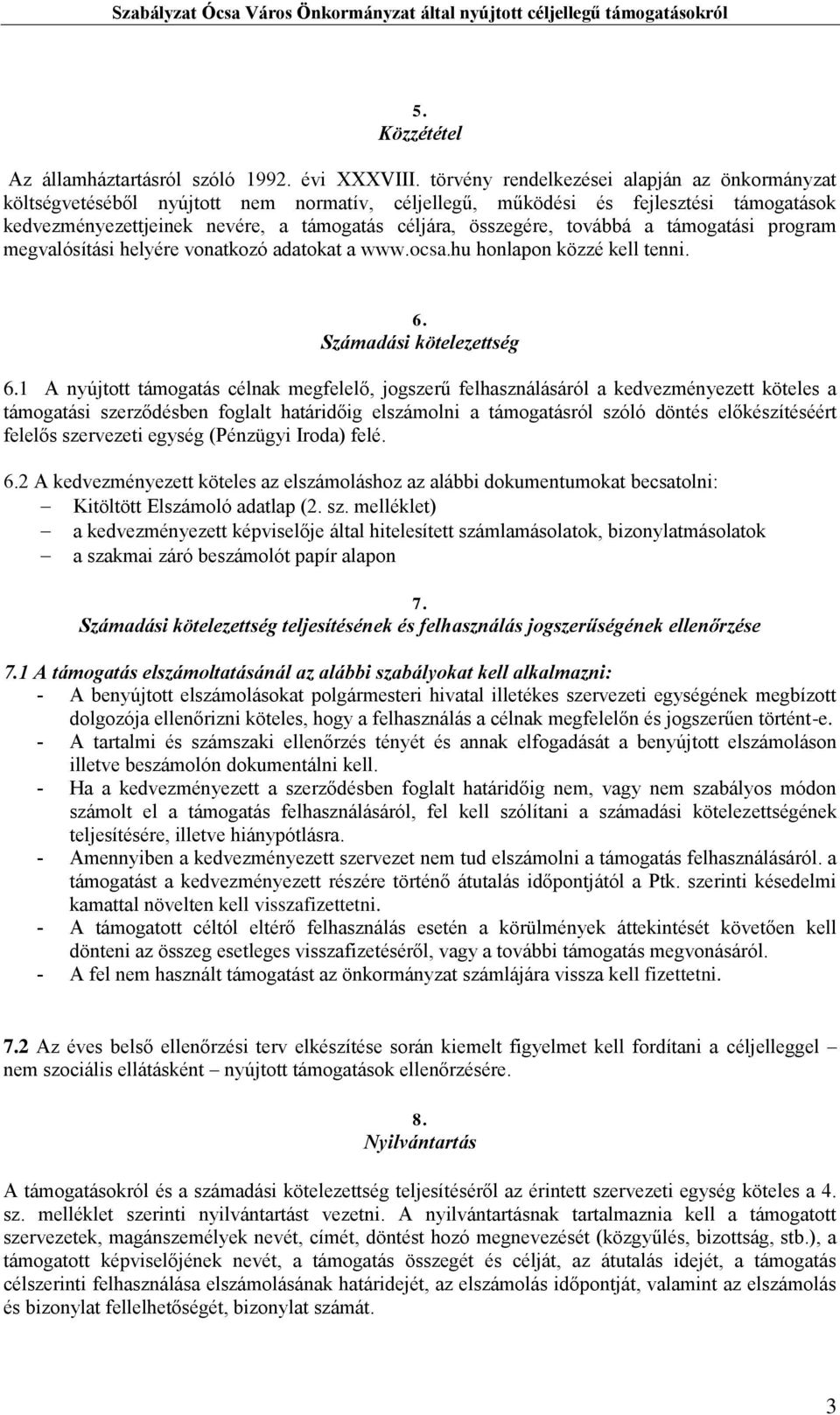 Szabályzat Ócsa Város Önkormányzat által nyújtott céljellegű támogatásokról

5.
Közzététel

Az államháztartásról szóló 1992. évi XXXVIII. törvény rendelkezései alapján az önkormányzat költségvetéséből nyújtott nem normatív, céljellegű, működési és fejlesztési támogatások kedvezményezettjeinek nevére, a támogatás céljára, összegére, továbbá a támogatási program megvalósítási helyére vonatkozó adatokat a www.ocsa.hu honlapon közzé kell tenni.

6.
Számadási kötelezettség

6.1 A nyújtott támogatás célnak megfelelő, jogszerű felhasználásáról a kedvezményezett köteles a támogatási szerződésben foglalt határidőig elszámolni a támogatásról szóló döntés előkészítéséért felelős szervezeti egység (Pénzügyi Iroda) felé.

6.2 A kedvezményezett köteles az elszámoláshoz az alábbi dokumentumokat becsatolni:
– Kitöltött Elszámoló adatlap (2. sz. melléklet)
– a kedvezményezett képviselője által hitelesített számlamásolatok, bizonylatmásolatok
– a szakmai záró beszámolót papír alapon

7.
Számadási kötelezettség teljesítésének és felhasználás jogszerűségének ellenőrzése

7.1 A támogatás elszámoltatásánál az alábbi szabályokat kell alkalmazni:
- A benyújtott elszámolásokat polgármesteri hivatal illetékes szervezeti egységének megbízott dolgozója ellenőrizni köteles, hogy a felhasználás a célnak megfelelőn és jogszerűen történt-e.
- A tartalmi és számszaki ellenőrzés tényét és annak elfogadását a benyújtott elszámoláson illetve beszámolón dokumentálni kell.
- Ha a kedvezményezett a szerződésben foglalt határidőig nem, vagy nem szabályos módon számolt el a támogatás felhasználásáról, fel kell szólítani a számadási kötelezettségének teljesítésére, illetve hiánypótlásra.
- Amennyiben a kedvezményezett szervezet nem tud elszámolni a támogatás felhasználásáról. a támogatást a kedvezményezett részére történő átutalás időpontjától a Ptk. szerinti késedelmi kamattal növelten kell visszafizettetni.
- A támogatott céltól eltérő felhasználás esetén a körülmények áttekintését követően kell dönteni az összeg esetleges visszafizetéséről, vagy a további támogatás megvonásáról.
- A fel nem használt támogatást az önkormányzat számlájára vissza kell fizettetni.

7.2 Az éves belső ellenőrzési terv elkészítése során kiemelt figyelmet kell fordítani a céljelleggel – nem szociális ellátásként – nyújtott támogatások ellenőrzésére.

8.
Nyilvántartás

A támogatásokról és a számadási kötelezettség teljesítéséről az érintett szervezeti egység köteles a 4. sz. melléklet szerinti nyilvántartást vezetni. A nyilvántartásnak tartalmaznia kell a támogatott szervezetek, magánszemélyek nevét, címét, döntést hozó megnevezését (közgyűlés, bizottság, stb.), a támogatott képviselőjének nevét, a támogatás összegét és célját, az átutalás idejét, a támogatás célszerinti felhasználása elszámolásának határidejét, az elszámolás időpontját, valamint az elszámolás és bizonylat fellelhetőségét, bizonylat számát.

3